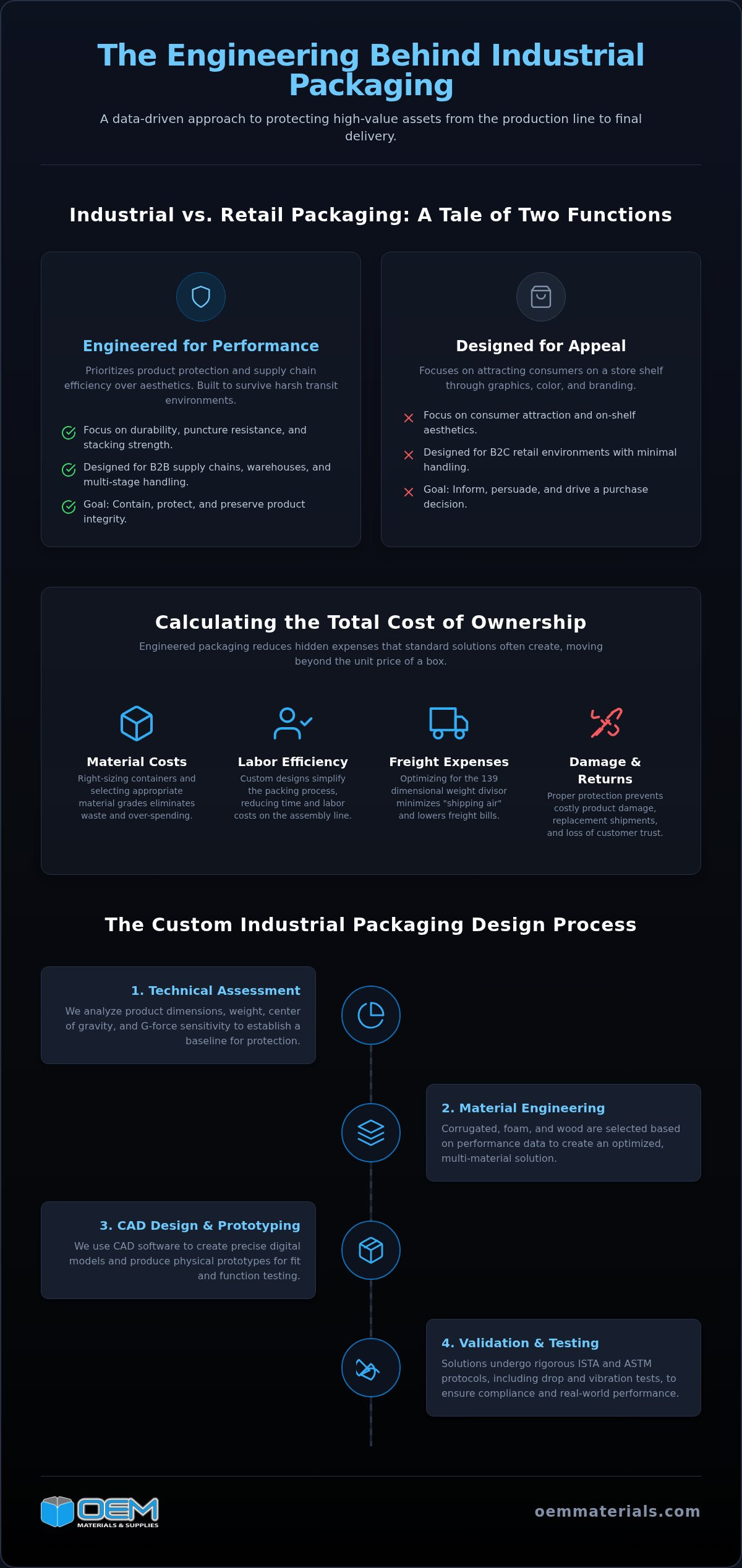 The Engineering Behind Industrial Packaging

A data-driven approach to protecting high-value assets from the production line to final delivery.

Industrial vs. Retail Packaging: A Tale of Two Functions

Engineered for Performance

Prioritizes product protection and supply chain efficiency over aesthetics. Built to survive harsh transit environments.

Focus on durability, puncture resistance, and stacking strength.

Designed for B2B supply chains, warehouses, and multi-stage handling.

Goal: Contain, protect, and preserve product integrity.

Designed for Appeal

Focuses on attracting consumers on a store shelf through graphics, color, and branding.

Focus on consumer attraction and on-shelf aesthetics.

Designed for B2C retail environments with minimal handling.

Goal: Inform, persuade, and drive a purchase decision.

Calculating the Total Cost of Ownership

Engineered packaging reduces hidden expenses that standard solutions often create, moving beyond the unit price of a box.

Material Costs
Right-sizing containers and selecting appropriate material grades eliminates waste and over-spending.

Labor Efficiency
Custom designs simplify the packing process, reducing time and labor costs on the assembly line.

Freight Expenses
Optimizing for the 139 dimensional weight divisor minimizes "shipping air" and lowers freight bills.

Damage & Returns
Proper protection prevents costly product damage, replacement shipments, and loss of customer trust.

The Custom Industrial Packaging Design Process

1. Technical Assessment
We analyze product dimensions, weight, center of gravity, and G-force sensitivity to establish a baseline for protection.

2. Material Engineering
Corrugated, foam, and wood are selected based on performance data to create an optimized, multi-material solution.

3. CAD Design & Prototyping
We use CAD software to create precise digital models and produce physical prototypes for fit and function testing.

4. Validation & Testing
Solutions undergo rigorous ISTA and ASTM protocols, including drop and vibration tests, to ensure compliance and real-world performance.

OEM MATERIALS & SUPPLIES

oemmaterials.com